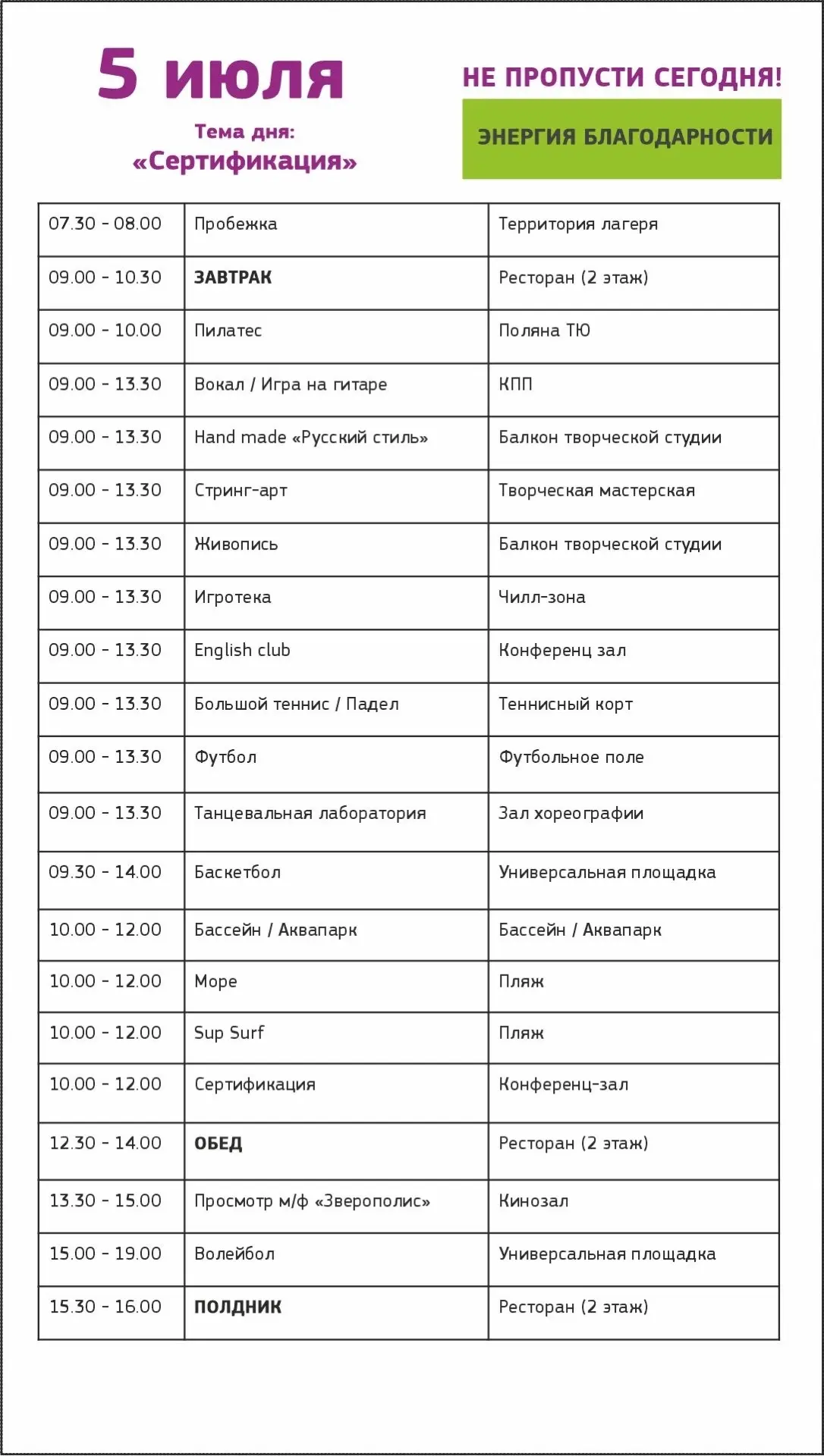 5 июля

Тема дня:
«Сертификация»

НЕ ПРОПУСТИ СЕГОДНЯ!

ЭНЕРГИЯ БЛАГОДАРНОСТИ

| 07.30 - 08.00 | Пробежка | Территория лагеря |
|---|---|---|
| 09.00 - 10.30 | ЗАВТРАК | Ресторан (2 этаж) |
| 09.00 - 10.00 | Пилатес | Поляна ТЮ |
| 09.00 - 13.30 | Вокал / Игра на гитаре | КПП |
| 09.00 - 13.30 | Hand made «Русский стиль» | Балкон творческой студии |
| 09.00 - 13.30 | Стринг-арт | Творческая мастерская |
| 09.00 - 13.30 | Живопись | Балкон творческой студии |
| 09.00 - 13.30 | Игротека | Чилл-зона |
| 09.00 - 13.30 | English club | Конференц зал |
| 09.00 - 13.30 | Большой теннис / Падел | Теннисный корт |
| 09.00 - 13.30 | Футбол | Футбольное поле |
| 09.00 - 13.30 | Танцевальная лаборатория | Зал хореографии |
| 09.30 - 14.00 | Баскетбол | Универсальная площадка |
| 10.00 - 12.00 | Бассейн / Аквапарк | Бассейн / Аквапарк |
| 10.00 - 12.00 | Море | Пляж |
| 10.00 - 12.00 | Sup Surf | Пляж |
| 10.00 - 12.00 | Сертификация | Конференц-зал |
| 12.30 - 14.00 | ОБЕД | Ресторан (2 этаж) |
| 13.30 - 15.00 | Просмотр м/ф «Зверополис» | Кинозал |
| 15.00 - 19.00 | Волейбол | Универсальная площадка |
| 15.30 - 16.00 | ПОЛДНИК | Ресторан (2 этаж) |